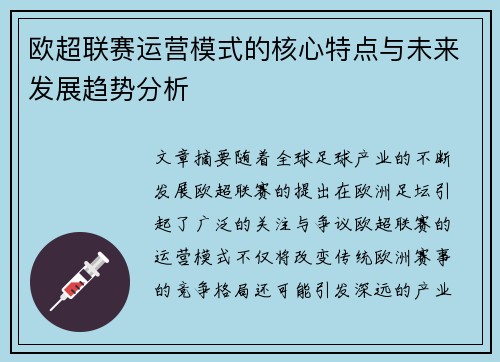 欧超联赛运营模式的核心特点与未来发展趋势分析

文章摘要随着全球足球产业的不断发展欧超联赛的提出在欧洲足坛引起了广泛的关注与争议欧超联赛的运营模式不仅将改变传统欧洲赛事的竞争格局还可能引发深远的产业